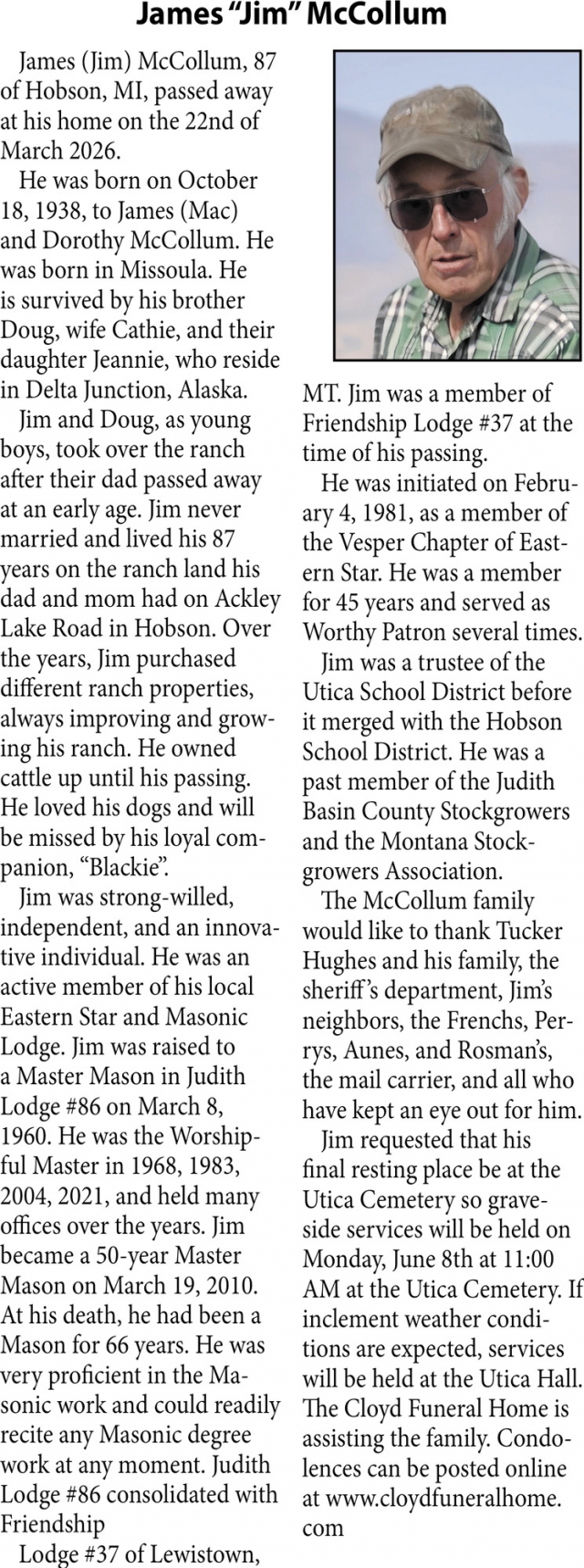 James "Jim" McCollum

James (Jim) McCollum, 87 of Hobson, MI, passed away at his home on the 22nd of March 2026.

He was born on October 18, 1938, to James (Mac) and Dorothy McCollum. He was born in Missoula. He is survived by his brother Doug, wife Cathie, and their daughter Jeannie, who reside in Delta Junction, Alaska.

Jim and Doug, as young boys, took over the ranch after their dad passed away at an early age. Jim never married and lived his 87 years on the ranch land his dad and mom had on Ackley Lake Road in Hobson. Over the years, Jim purchased different ranch properties, always improving and growing his ranch. He owned cattle up until his passing. He loved his dogs and will be missed by his loyal companion, "Blackie".

Jim was strong-willed, independent, and an innovative individual. He was an active member of his local Eastern Star and Masonic Lodge. Jim was raised to a Master Mason in Judith Lodge #86 on March 8, 1960. He was the Worshipful Master in 1968, 1983, 2004, 2021, and held many offices over the years. Jim became a 50-year Master Mason on March 19, 2010. At his death, he had been a Mason for 66 years. He was very proficient in the Masonic work and could readily recite any Masonic degree work at any moment. Judith Lodge #86 consolidated with Friendship

Lodge #37 of Lewistown, MT. Jim was a member of Friendship Lodge #37 at the time of his passing.

He was initiated on February 4, 1981, as a member of the Vesper Chapter of Eastern Star. He was a member for 45 years and served as Worthy Patron several times.

Jim was a trustee of the Utica School District before it merged with the Hobson School District. He was a past member of the Judith Basin County Stockgrowers and the Montana Stockgrowers Association.

The McCollum family would like to thank Tucker Hughes and his family, the sheriff's department, Jim's neighbors, the Frenchs, Perrys, Aunes, and Rosman's, the mail carrier, and all who have kept an eye out for him.

Jim requested that his final resting place be at the Utica Cemetery so graveside services will be held on Monday, June 8th at 11:00 AM at the Utica Cemetery. If inclement weather conditions are expected, services will be held at the Utica Hall. The Cloyd Funeral Home is assisting the family. Condolences can be posted online at www.cloydfuneralhome.com